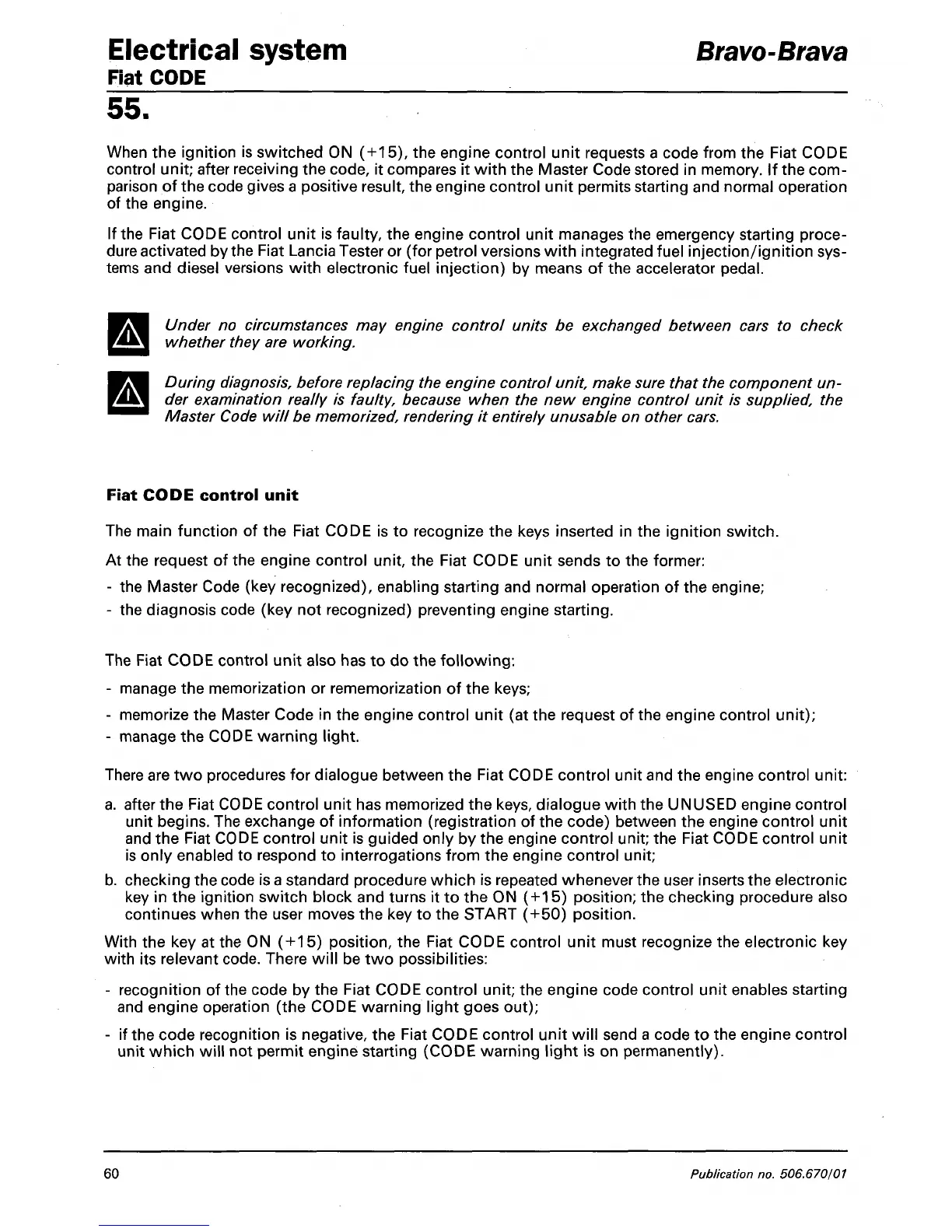 Electrical system
Fiat CODE

Bravo-Brava

55.

When the ignition is switched ON (+15), the engine control unit requests a code from the Fiat CODE control unit; after receiving the code, it compares it with the Master Code stored in memory. If the comparison of the code gives a positive result, the engine control unit permits starting and normal operation of the engine.

If the Fiat CODE control unit is faulty, the engine control unit manages the emergency starting procedure activated by the Fiat Lancia Tester or (for petrol versions with integrated fuel injection/ignition systems and diesel versions with electronic fuel injection) by means of the accelerator pedal.

Under no circumstances may engine control units be exchanged between cars to check whether they are working.

During diagnosis, before replacing the engine control unit, make sure that the component under examination really is faulty, because when the new engine control unit is supplied, the Master Code will be memorized, rendering it entirely unusable on other cars.

Fiat CODE control unit

The main function of the Fiat CODE is to recognize the keys inserted in the ignition switch.

At the request of the engine control unit, the Fiat CODE unit sends to the former:

- the Master Code (key recognized), enabling starting and normal operation of the engine;
- the diagnosis code (key not recognized) preventing engine starting.

The Fiat CODE control unit also has to do the following:

- manage the memorization or rememorization of the keys;
- memorize the Master Code in the engine control unit (at the request of the engine control unit);
- manage the CODE warning light.

There are two procedures for dialogue between the Fiat CODE control unit and the engine control unit:

a. after the Fiat CODE control unit has memorized the keys, dialogue with the UNUSED engine control unit begins. The exchange of information (registration of the code) between the engine control unit and the Fiat CODE control unit is guided only by the engine control unit; the Fiat CODE control unit is only enabled to respond to interrogations from the engine control unit;
b. checking the code is a standard procedure which is repeated whenever the user inserts the electronic key in the ignition switch block and turns it to the ON (+15) position; the checking procedure also continues when the user moves the key to the START (+50) position.

With the key at the ON (+15) position, the Fiat CODE control unit must recognize the electronic key with its relevant code. There will be two possibilities:

- recognition of the code by the Fiat CODE control unit; the engine code control unit enables starting and engine operation (the CODE warning light goes out);
- if the code recognition is negative, the Fiat CODE control unit will send a code to the engine control unit which will not permit engine starting (CODE warning light is on permanently).

60

Publication no. 506.670/01